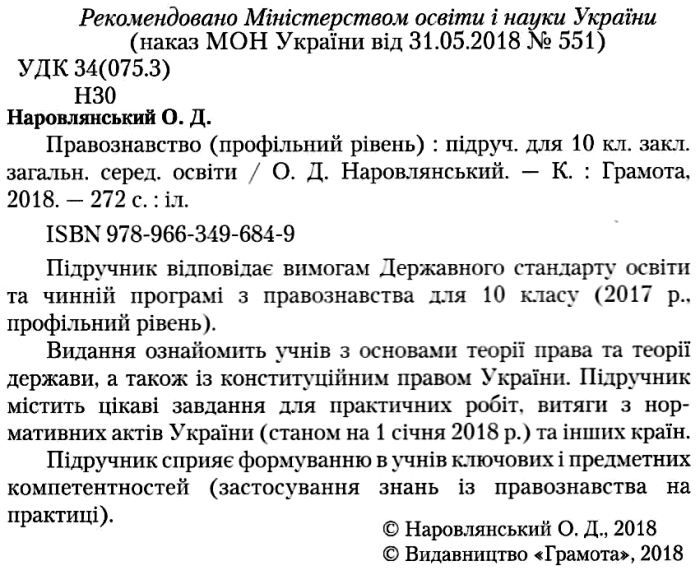 Рекомендовано Міністерством освіти і науки України
(наказ МОН України від 31.05.2018 № 551)

УДК 34(075.3)
Н30

Наровлянський О. Д.

Правознавство (профільний рівень) : підруч. для 10 кл. закл. загальн. серед. освіти / О. Д. Наровлянський. — К. : Грамота, 2018. — 272 с. : іл.

ISBN 978-966-349-684-9

Підручник відповідає вимогам Державного стандарту освіти та чинній програмі з правознавства для 10 класу (2017 р., профільний рівень).

Видання ознайомить учнів з основами теорії права та теорії держави, а також із конституційним правом України. Підручник містить цікаві завдання для практичних робіт, витяги з нормативних актів України (станом на 1 січня 2018 р.) та інших країн.

Підручник сприяє формуванню в учнів ключових і предметних компетентностей (застосування знань із правознавства на практиці).

© Наровлянський О. Д., 2018
© Видавництво «Грамота», 2018